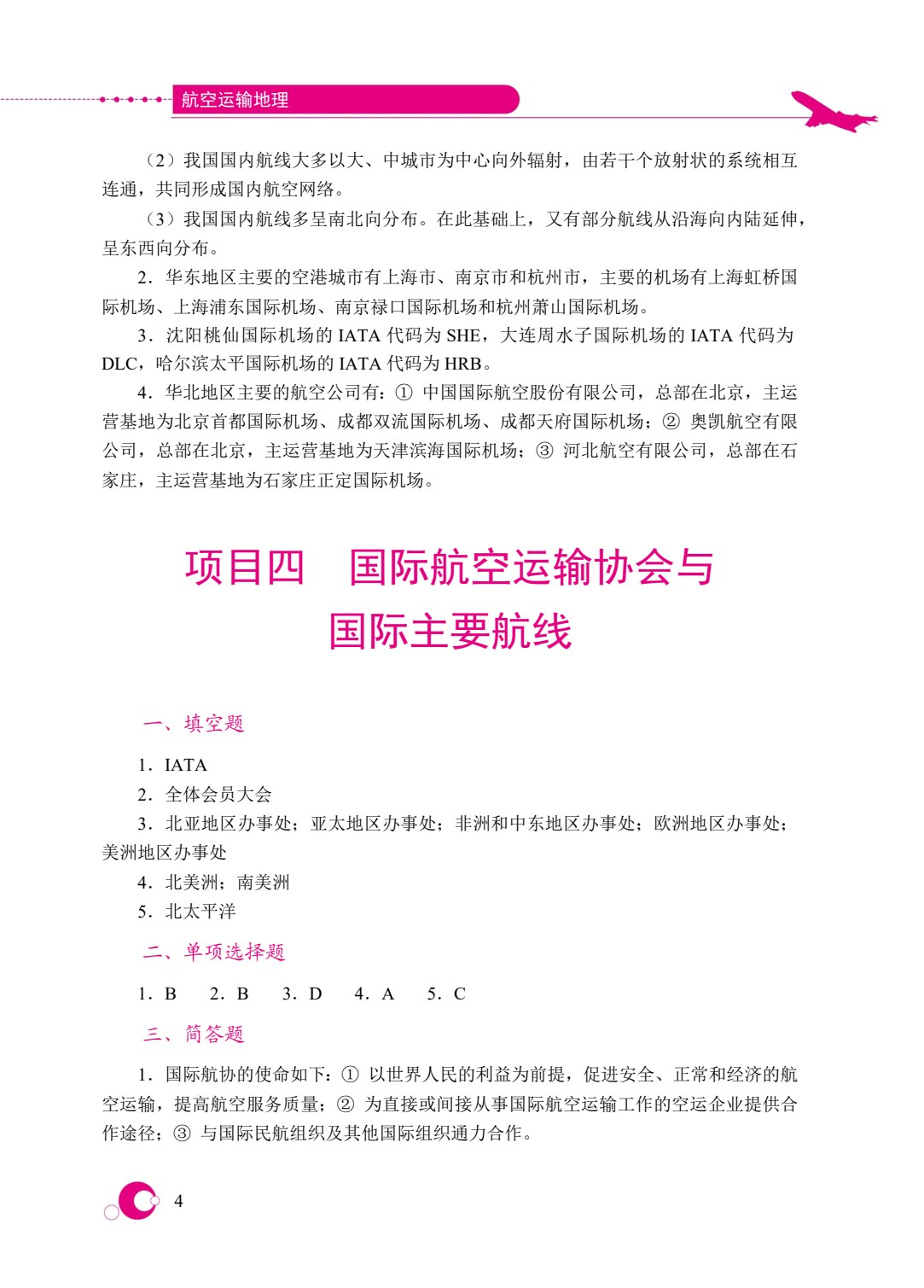 航空运输地理

（2）我国国内航线大多以大、中城市为中心向外辐射，由若干个放射状的系统相互连通，共同形成国内航空网络。

（3）我国国内航线多呈南北向分布。在此基础上，又有部分航线从沿海向内陆延伸，呈东西向分布。

2．华东地区主要的空港城市有上海市、南京市和杭州市，主要的机场有上海虹桥国际机场、上海浦东国际机场、南京禄口国际机场和杭州萧山国际机场。

3．沈阳桃仙国际机场的 IATA 代码为 SHE，大连周水子国际机场的 IATA 代码为 DLC，哈尔滨太平国际机场的 IATA 代码为 HRB。

4．华北地区主要的航空公司有：① 中国国际航空股份有限公司，总部在北京，主运营基地为北京首都国际机场、成都双流国际机场、成都天府国际机场；② 奥凯航空有限公司，总部在北京，主运营基地为天津滨海国际机场；③ 河北航空有限公司，总部在石家庄，主运营基地为石家庄正定国际机场。

项目四　国际航空运输协会与国际主要航线

一、填空题

1．IATA

2．全体会员大会

3．北亚地区办事处；亚太地区办事处；非洲和中东地区办事处；欧洲地区办事处；美洲地区办事处

4．北美洲；南美洲

5．北太平洋

二、单项选择题

1．B　2．B　3．D　4．A　5．C

三、简答题

1．国际航协的使命如下：① 以世界人民的利益为前提，促进安全、正常和经济的航空运输，提高航空服务质量；② 为直接或间接从事国际航空运输工作的空运企业提供合作途径；③ 与国际民航组织及其他国际组织通力合作。

4